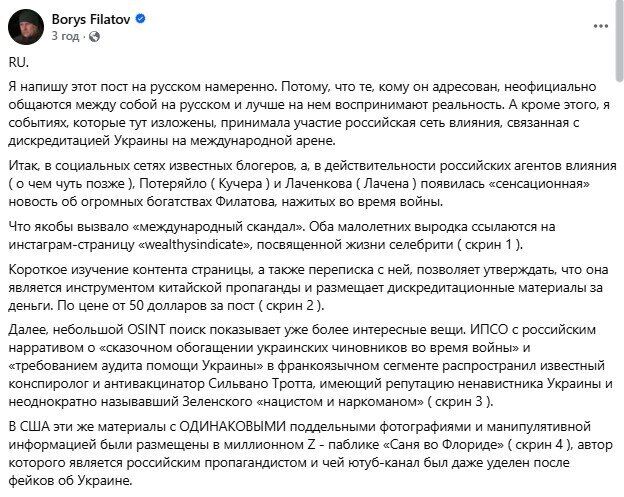 Borys Filatov
3 год ·

RU.

Я напишу этот пост на русском намеренно. Потому, что те, кому он адресован, неофициально общаются между собой на русском и лучше на нем воспринимают реальность. А кроме этого, я событиях, которые тут изложены, принимала участие российская сеть влияния, связанная с дискредитацией Украины на международной арене.

Итак, в социальных сетях известных блогеров, а, в действительности российских агентов влияния ( о чем чуть позже ), Потеряйло ( Кучера ) и Лаченкова ( Лачена ) появилась «сенсационная» новость об огромных богатствах Филатова, нажитых во время войны.

Что якобы вызвало «международный скандал». Оба малолетних выродка ссылаются на инстаграм-страницу «wealthysindicate», посвященной жизни селебрити ( скрин 1 ).

Короткое изучение контента страницы, а также переписка с ней, позволяет утверждать, что она является инструментом китайской пропаганды и размещает дискредитационные материалы за деньги. По цене от 50 долларов за пост ( скрин 2 ).

Далее, небольшой OSINT поиск показывает уже более интересные вещи. ИПСО с российским нарративом о «сказочном обогащении украинских чиновников во время войны» и «требованием аудита помощи Украины» в франкоязычном сегменте распространил известный конспиролог и антивакцинатор Сильвано Тротта, имеющий репутацию ненавистника Украины и неоднократно называвший Зеленского «нацистом и наркоманом» ( скрин 3 ).

В США эти же материалы с ОДИНАКОВЫМИ поддельными фотографиями и манипулятивной информацией были размещены в миллионном Z - паблике «Саня во Флориде» ( скрин 4 ), автор которого является российским пропагандистом и чей ютуб-канал был даже уделен после фейков об Украине.